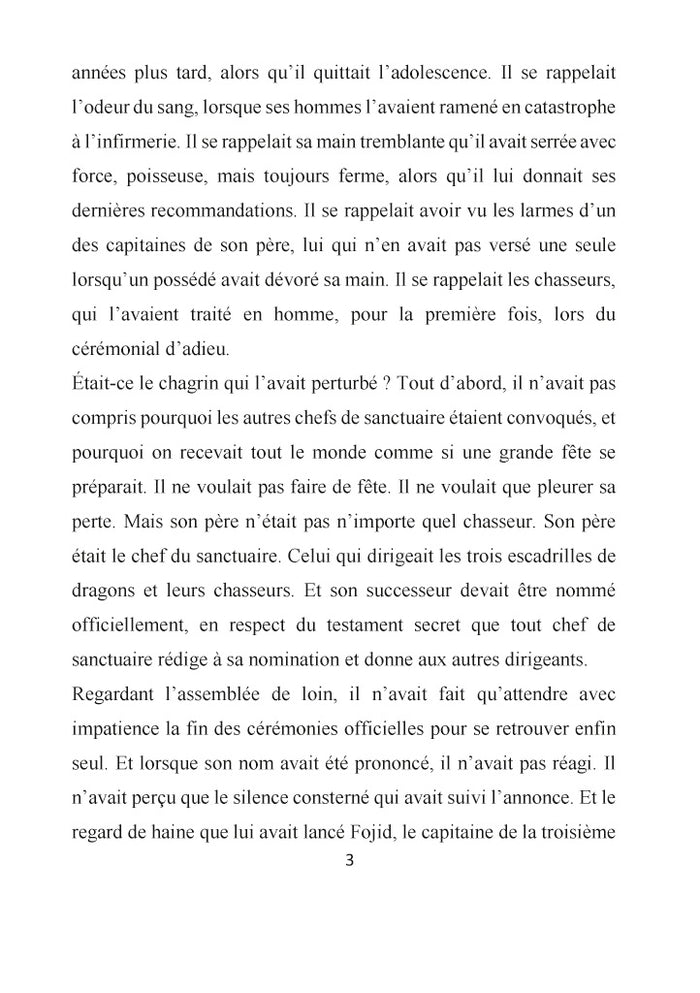 années plus tard, alors qu'il quittait l'adolescence. Il se rappelait l'odeur du sang, lorsque ses hommes l'avaient ramené en catastrophe à l'infirmerie. Il se rappelait sa main tremblante qu'il avait serrée avec force, poisseuse, mais toujours ferme, alors qu'il lui donnait ses dernières recommandations. Il se rappelait avoir vu les larmes d'un des capitaines de son père, lui qui n'en avait pas versé une seule lorsqu'un possédé avait dévoré sa main. Il se rappelait les chasseurs, qui l'avaient traité en homme, pour la première fois, lors du cérémonial d'adieu.
Était-ce le chagrin qui l'avait perturbé ? Tout d'abord, il n'avait pas compris pourquoi les autres chefs de sanctuaire étaient convoqués, et pourquoi on recevait tout le monde comme si une grande fête se préparait. Il ne voulait pas faire de fête. Il ne voulait que pleurer sa perte. Mais son père n'était pas n'importe quel chasseur. Son père était le chef du sanctuaire. Celui qui dirigeait les trois escadrilles de dragons et leurs chasseurs. Et son successeur devait être nommé officiellement, en respect du testament secret que tout chef de sanctuaire rédige à sa nomination et donne aux autres dirigeants.
Regardant l'assemblée de loin, il n'avait fait qu'attendre avec impatience la fin des cérémonies officielles pour se retrouver enfin seul. Et lorsque son nom avait été prononcé, il n'avait pas réagi. Il n'avait perçu que le silence consterné qui avait suivi l'annonce. Et le regard de haine que lui avait lancé Fojid, le capitaine de la troisième
3